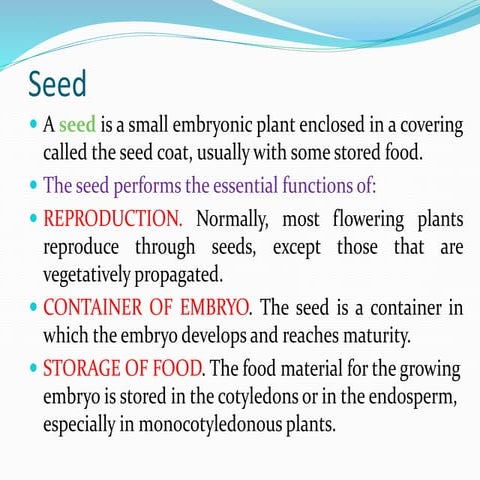 Seed

• A seed is a small embryonic plant enclosed in a covering called the seed coat, usually with some stored food.

• The seed performs the essential functions of:

• REPRODUCTION. Normally, most flowering plants reproduce through seeds, except those that are vegetatively propagated.

• CONTAINER OF EMBRYO. The seed is a container in which the embryo develops and reaches maturity.

• STORAGE OF FOOD. The food material for the growing embryo is stored in the cotyledons or in the endosperm, especially in monocotyledonous plants.